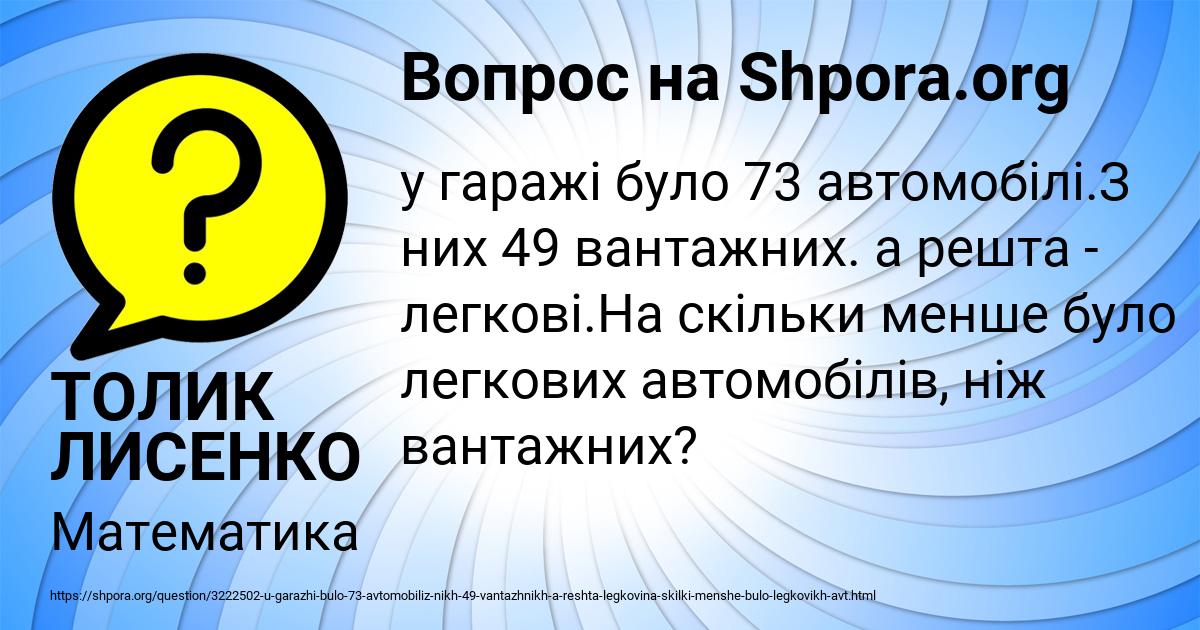 Вопрос на Shpora.org

у гаражі було 73 автомобілі.З них 49 вантажних. а решта - легкові.На скільки менше було легкових автомобілів, ніж вантажних?

ТОЛИК ЛИСЕНКО

Математика

https://shpora.org/question/3222502-u-garazhi-bulo-73-avtomobiliz-nikh-49-vantazhnikh-a-reshta-legkovina-skilki-menshe-bulo-legkovikh-avt.html